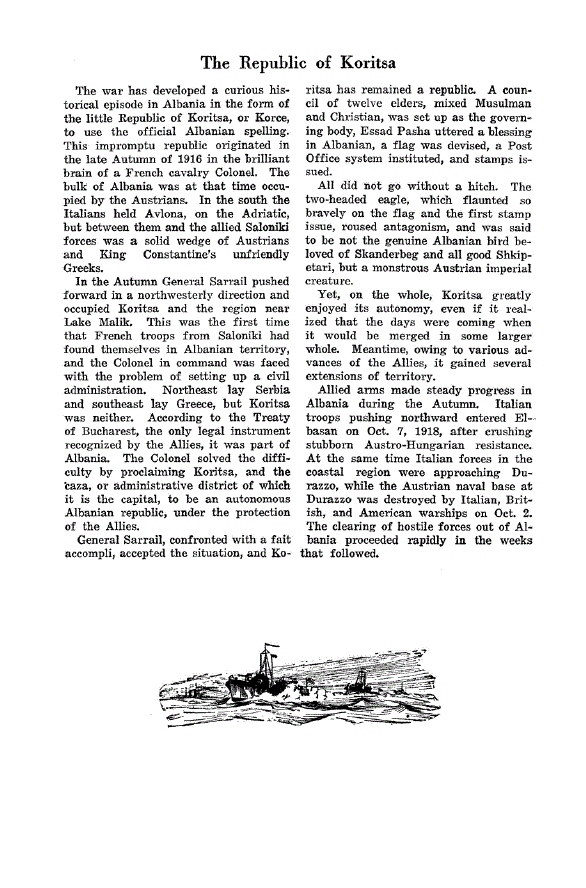 The Republic of Koritsa

The war has developed a curious historical episode in Albania in the form of the little Republic of Koritsa, or Korce, to use the official Albanian spelling. This impromptu republic originated in the late Autumn of 1916 in the brilliant brain of a French cavalry Colonel. The bulk of Albania was at that time occupied by the Austrians. In the south the Italians held Avlona, on the Adriatic, but between them and the allied Saloniki forces was a solid wedge of Austrians and King Constantine's unfriendly Greeks.

In the Autumn General Sarrail pushed forward in a northwesterly direction and occupied Koritsa and the region near Lake Malik. This was the first time that French troops from Saloniki had found themselves in Albanian territory, and the Colonel in command was faced with the problem of setting up a civil administration. Northeast lay Serbia and southeast lay Greece, but Koritsa was neither. According to the Treaty of Bucharest, the only legal instrument recognized by the Allies, it was part of Albania. The Colonel solved the difficulty by proclaiming Koritsa, and the caza, or administrative district of which it is the capital, to be an autonomous Albanian republic, under the protection of the Allies.

General Sarrail, confronted with a fait accompli, accepted the situation, and Koritsa has remained a republic. A council of twelve elders, mixed Musulman and Christian, was set up as the governing body, Essad Pasha uttered a blessing in Albanian, a flag was devised, a Post Office system instituted, and stamps issued.

All did not go without a hitch. The two-headed eagle, which flaunted so bravely on the flag and the first stamp issue, roused antagonism, and was said to be not the genuine Albanian bird beloved of Skanderbeg and all good Shkipetari, but a monstrous Austrian imperial creature.

Yet, on the whole, Koritsa greatly enjoyed its autonomy, even if it realized that the days were coming when it would be merged in some larger whole. Meantime, owing to various advances of the Allies, it gained several extensions of territory.

Allied arms made steady progress in Albania during the Autumn. Italian troops pushing northward entered Elbasan on Oct. 7, 1918, after crushing stubborn Austro-Hungarian resistance. At the same time Italian forces in the coastal region were approaching Durazzo, while the Austrian naval base at Durazzo was destroyed by Italian, British, and American warships on Oct. 2. The clearing of hostile forces out of Albania proceeded rapidly in the weeks that followed.